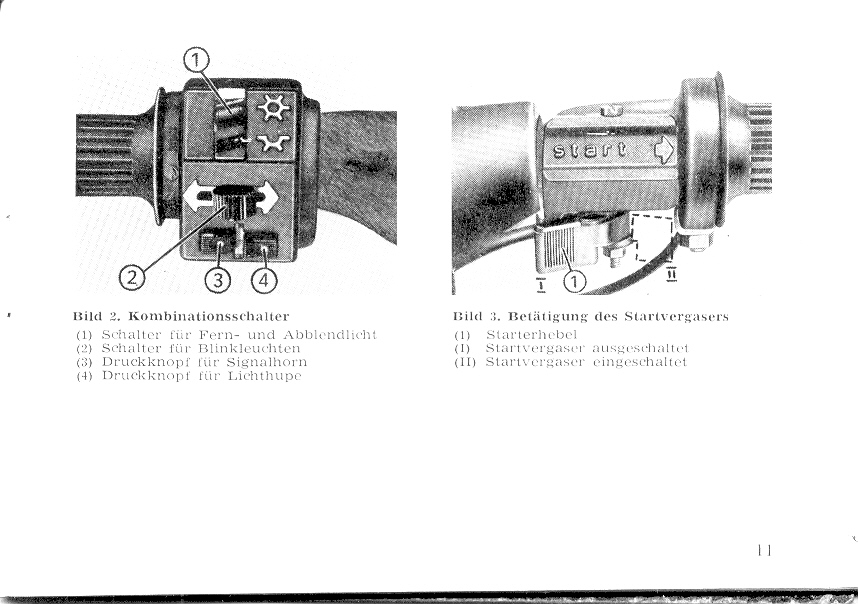 1

2

3

4

Bild 2. Kombinationsschalter

(1) Schalter für Fern- und Abblendlicht
(2) Schalter für Blinkleuchten
(3) Druckknopf für Signalhorn
(4) Druckknopf für Lichthupe

start

I

1

II

Bild 3. Betätigung des Startvergasers

(1) Starterhebel
(I) Startvergaser ausgeschaltet
(II) Startvergaser eingeschaltet

11